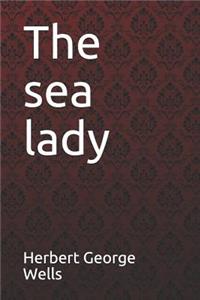 The sea lady

Herbert George Wells